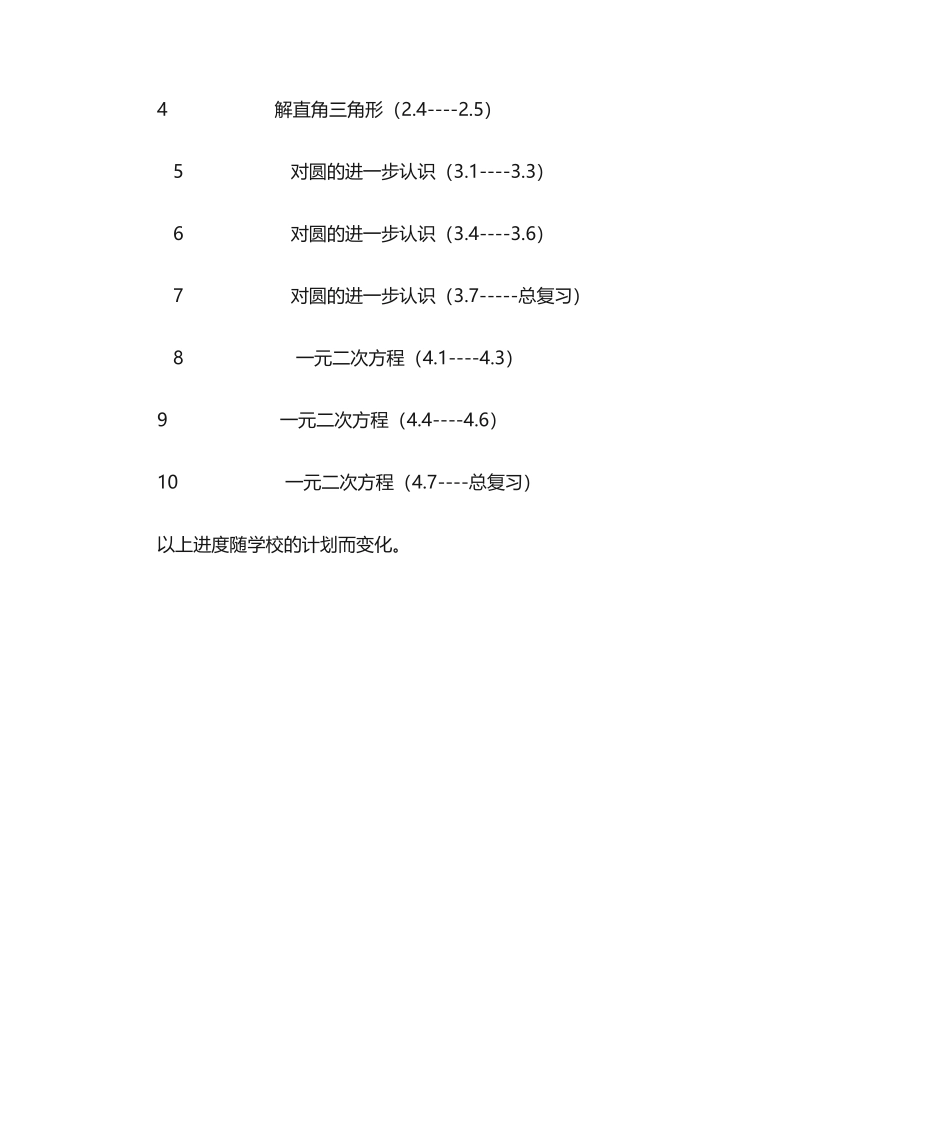 4 解直角三角形（2.4----2.5）

5 对圆的进一步认识（3.1----3.3）

6 对圆的进一步认识（3.4----3.6）

7 对圆的进一步认识（3.7-----总复习）

8 一元二次方程（4.1----4.3）

9 一元二次方程（4.4----4.6）

10 一元二次方程（4.7----总复习）

以上进度随学校的计划而变化。